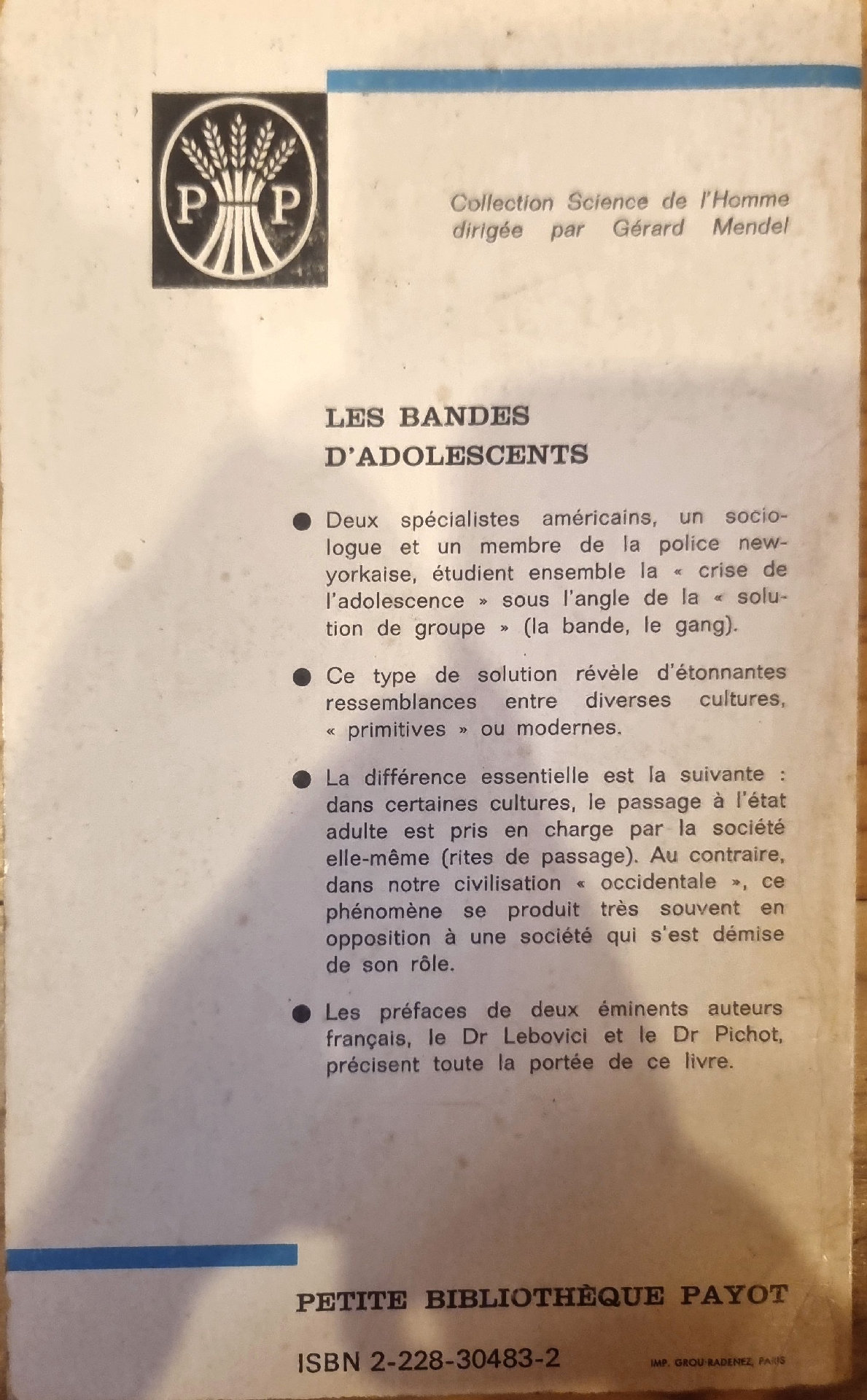 P P

Collection Science de l'Homme
dirigée par Gérard Mendel

LES BANDES
D'ADOLESCENTS

• Deux spécialistes américains, un sociologue et un membre de la police new-yorkaise, étudient ensemble la « crise de l'adolescence » sous l'angle de la « solution de groupe » (la bande, le gang).

• Ce type de solution révèle d'étonnantes ressemblances entre diverses cultures, « primitives » ou modernes.

• La différence essentielle est la suivante : dans certaines cultures, le passage à l'état adulte est pris en charge par la société elle-même (rites de passage). Au contraire, dans notre civilisation « occidentale », ce phénomène se produit très souvent en opposition à une société qui s'est démise de son rôle.

• Les préfaces de deux éminents auteurs français, le Dr Lebovici et le Dr Pichot, précisent toute la portée de ce livre.

PETITE BIBLIOTHÈQUE PAYOT

ISBN 2-228-30483-2

IMP. GROU-RADENEZ, PARIS